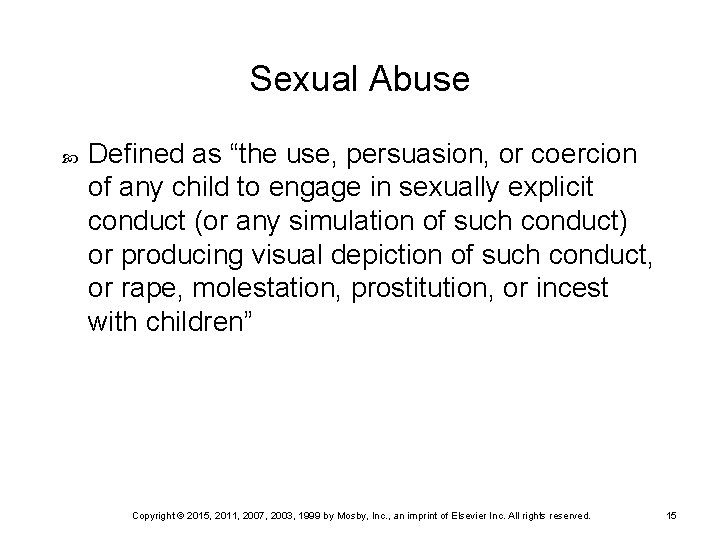 Sexual Abuse

Defined as “the use, persuasion, or coercion of any child to engage in sexually explicit conduct (or any simulation of such conduct) or producing visual depiction of such conduct, or rape, molestation, prostitution, or incest with children”

Copyright © 2015, 2011, 2007, 2003, 1999 by Mosby, Inc., an imprint of Elsevier Inc. All rights reserved. 15